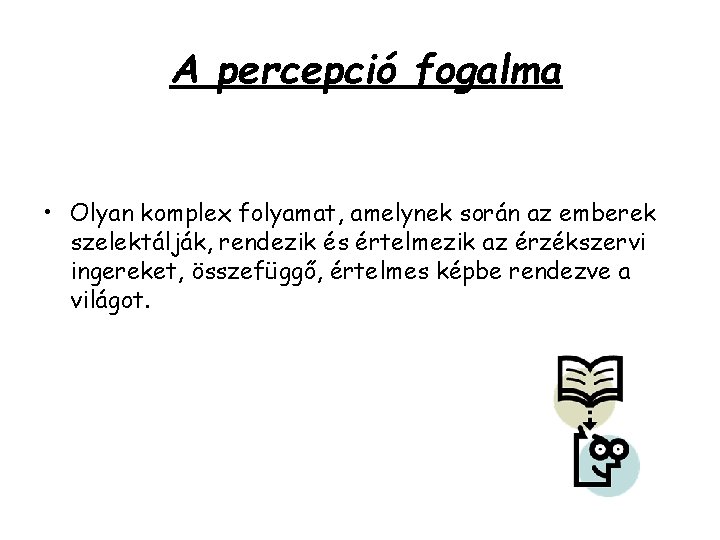 A percepció fogalma

• Olyan komplex folyamat, amelynek során az emberek szelektálják, rendezik és értelmezik az érzékszervi ingereket, összefüggő, értelmes képbe rendezve a világot.